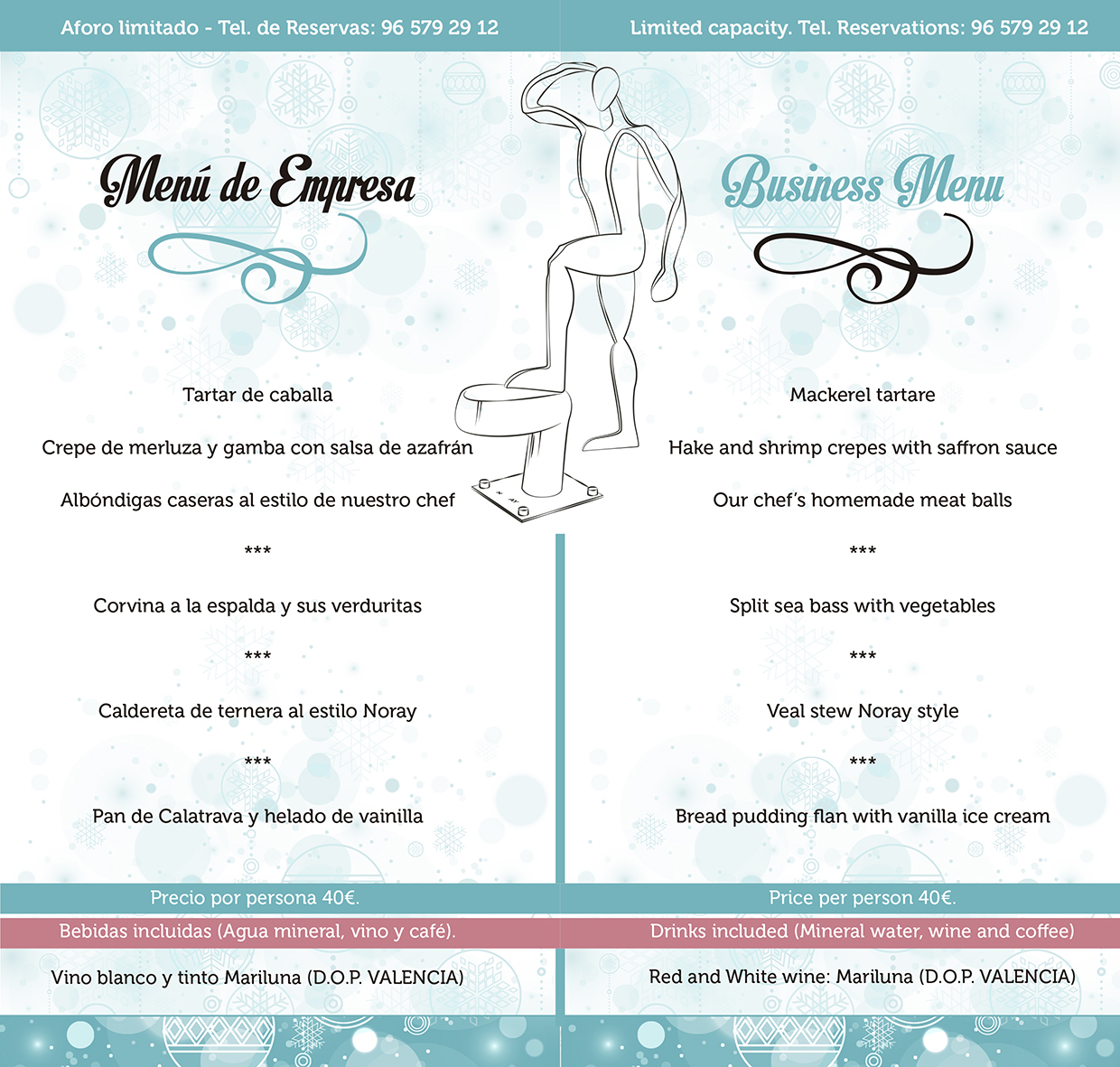 Aforo limitado - Tel. de Reservas: 96 579 29 12

Menú de Empresa

Tartar de caballa

Crepe de merluza y gamba con salsa de azafrán

Albóndigas caseras al estilo de nuestro chef

***

Corvina a la espalda y sus verduritas

***

Caldereta de ternera al estilo Noray

***

Pan de Calatrava y helado de vainilla

Precio por persona 40€.

Bebidas incluidas (Agua mineral, vino y café).

Vino blanco y tinto Mariluna (D.O.P. VALENCIA)

Limited capacity. Tel. Reservations: 96 579 29 12

Business Menu

Mackerel tartare

Hake and shrimp crepes with saffron sauce

Our chef's homemade meat balls

***

Split sea bass with vegetables

***

Veal stew Noray style

***

Bread pudding flan with vanilla ice cream

Price per person 40€.

Drinks included (Mineral water, wine and coffee)

Red and White wine: Mariluna (D.O.P. VALENCIA)